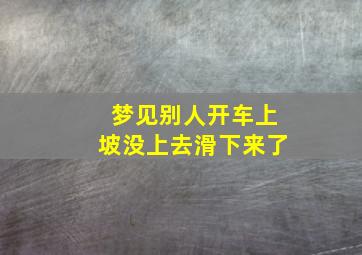 梦见别人开车上坡没上去滑下来了